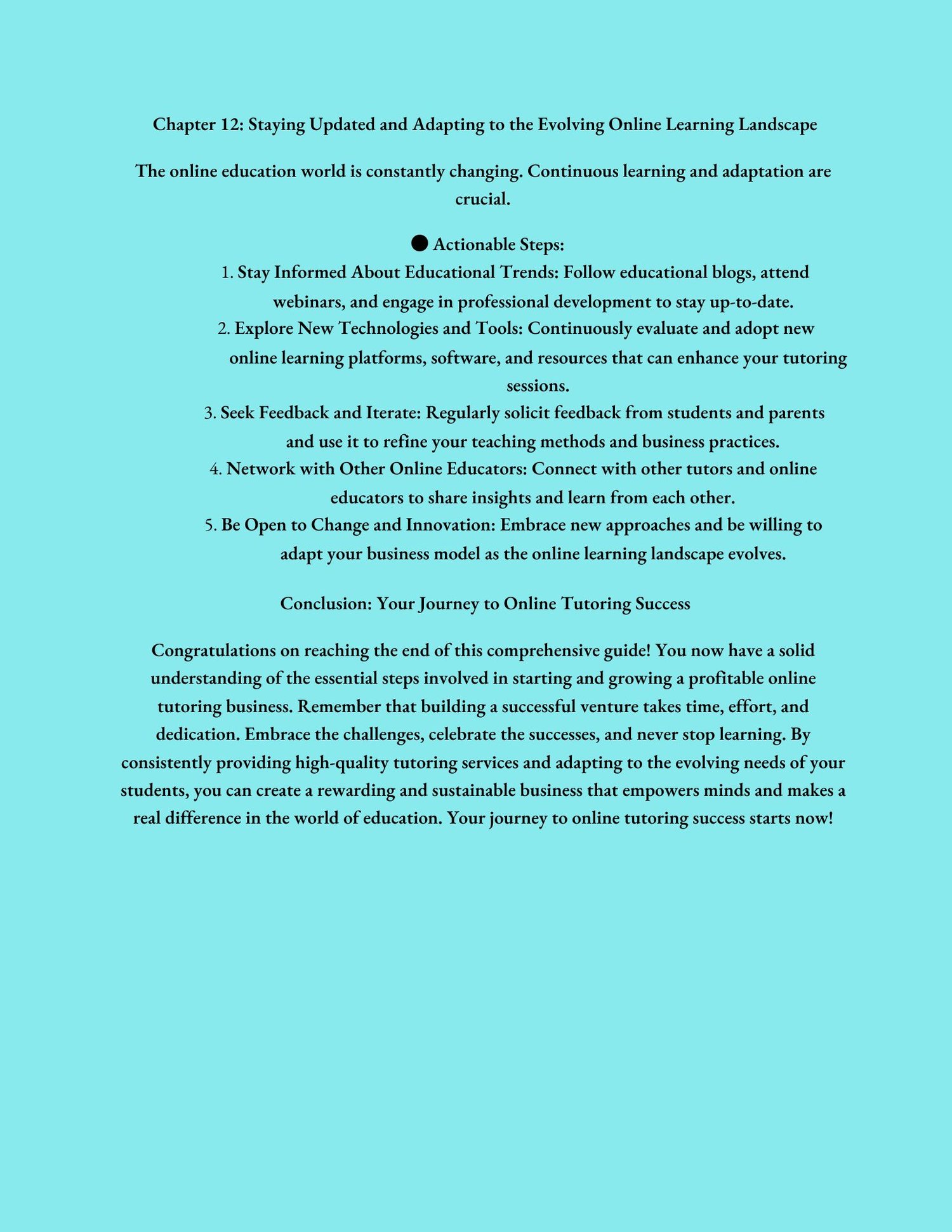 Chapter 12: Staying Updated and Adapting to the Evolving Online Learning Landscape

The online education world is constantly changing. Continuous learning and adaptation are crucial.

● Actionable Steps:

1. Stay Informed About Educational Trends: Follow educational blogs, attend webinars, and engage in professional development to stay up-to-date.
2. Explore New Technologies and Tools: Continuously evaluate and adopt new online learning platforms, software, and resources that can enhance your tutoring sessions.
3. Seek Feedback and Iterate: Regularly solicit feedback from students and parents and use it to refine your teaching methods and business practices.
4. Network with Other Online Educators: Connect with other tutors and online educators to share insights and learn from each other.
5. Be Open to Change and Innovation: Embrace new approaches and be willing to adapt your business model as the online learning landscape evolves.

Conclusion: Your Journey to Online Tutoring Success

Congratulations on reaching the end of this comprehensive guide! You now have a solid understanding of the essential steps involved in starting and growing a profitable online tutoring business. Remember that building a successful venture takes time, effort, and dedication. Embrace the challenges, celebrate the successes, and never stop learning. By consistently providing high-quality tutoring services and adapting to the evolving needs of your students, you can create a rewarding and sustainable business that empowers minds and makes a real difference in the world of education. Your journey to online tutoring success starts now!